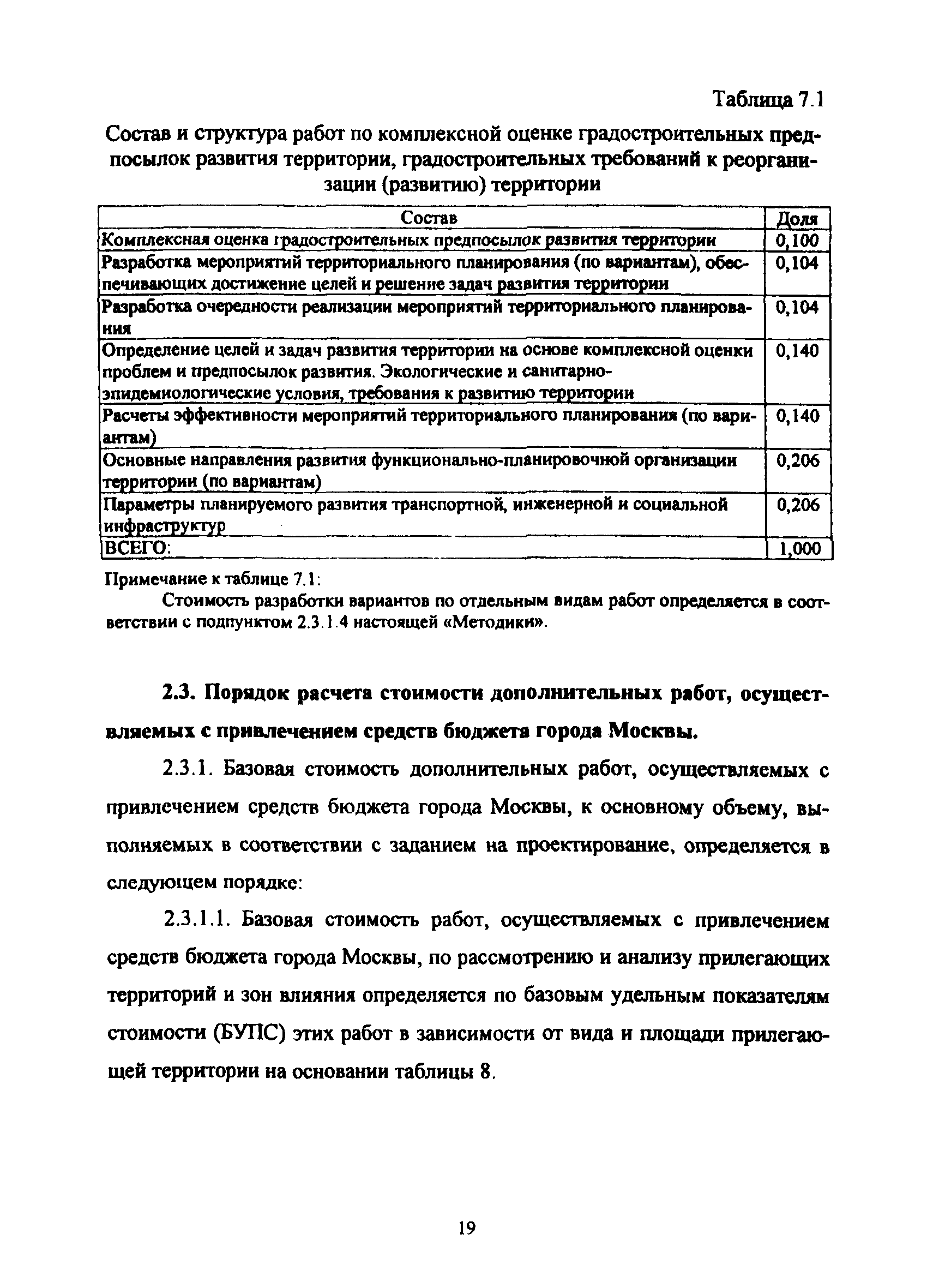 Таблица 7.1

Состав и структура работ по комплексной оценке градостроительных предпосылок развития территории, градостроительных требований к реорганизации (развитию) территории

| Состав | Доля |
|---|---|
| Комплексная оценка градостроительных предпосылок развития территории | 0,100 |
| Разработка мероприятий территориального планирования (по вариантам), обеспечивающих достижение целей и решение задач развития территории | 0,104 |
| Разработка очередности реализации мероприятий территориального планирования | 0,104 |
| Определение целей и задач развития территории на основе комплексной оценки проблем и предпосылок развития. Экологические и санитарно-эпидемиологические условия, требования к развитию территории | 0,140 |
| Расчеты эффективности мероприятий территориального планирования (по вариантам) | 0,140 |
| Основные направления развития функционально-планировочной организации территории (по вариантам) | 0,206 |
| Параметры планируемого развития транспортной, инженерной и социальной инфраструктур | 0,206 |
| ВСЕГО: | 1,000 |

Примечание к таблице 7.1:

Стоимость разработки вариантов по отдельным видам работ определяется в соответствии с подпунктом 2.3.1.4 настоящей «Методики».

2.3. Порядок расчета стоимости дополнительных работ, осуществляемых с привлечением средств бюджета города Москвы.

2.3.1. Базовая стоимость дополнительных работ, осуществляемых с привлечением средств бюджета города Москвы, к основному объему, выполняемых в соответствии с заданием на проектирование, определяется в следующем порядке:

2.3.1.1. Базовая стоимость работ, осуществляемых с привлечением средств бюджета города Москвы, по рассмотрению и анализу прилегающих территорий и зон влияния определяется по базовым удельным показателям стоимости (БУПС) этих работ в зависимости от вида и площади прилегающей территории на основании таблицы 8.

19